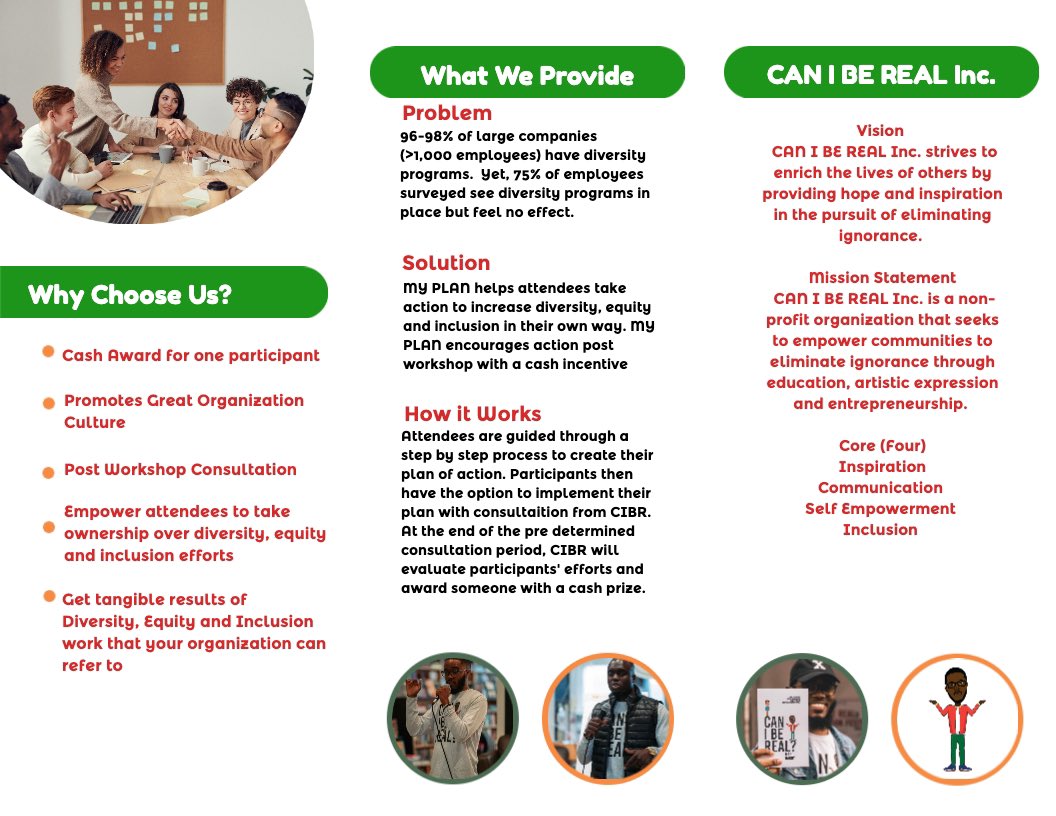 Why Choose Us?

• Cash Award for one participant

• Promotes Great Organization Culture

• Post Workshop Consultation

• Empower attendees to take ownership over diversity, equity and inclusion efforts

• Get tangible results of Diversity, Equity and Inclusion work that your organization can refer to

What We Provide

Problem

96-98% of large companies (>1,000 employees) have diversity programs. Yet, 75% of employees surveyed see diversity programs in place but feel no effect.

Solution

MY PLAN helps attendees take action to increase diversity, equity and inclusion in their own way. MY PLAN encourages action post workshop with a cash incentive

How it Works

Attendees are guided through a step by step process to create their plan of action. Participants then have the option to implement their plan with consultaition from CIBR. At the end of the pre determined consultation period, CIBR will evaluate participants' efforts and award someone with a cash prize.

CAN I BE REAL Inc.

Vision
CAN I BE REAL Inc. strives to enrich the lives of others by providing hope and inspiration in the pursuit of eliminating ignorance.

Mission Statement
CAN I BE REAL Inc. is a non-profit organization that seeks to empower communities to eliminate ignorance through education, artistic expression and entrepreneurship.

Core (Four)
Inspiration
Communication
Self Empowerment
Inclusion

CAN I BE REAL?